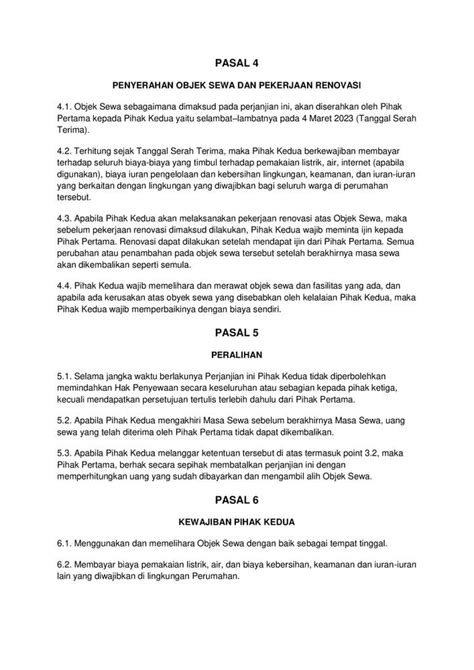 PASAL 4

PENYERAHAN OBJEK SEWA DAN PEKERJAAN RENOVASI

4.1. Objek Sewa sebagaimana dimaksud pada perjanjian ini, akan diserahkan oleh Pihak Pertama kepada Pihak Kedua yaitu selambat–lambatnya pada 4 Maret 2023 (Tanggal Serah Terima).

4.2. Terhitung sejak Tanggal Serah Terima, maka Pihak Kedua berkewajiban membayar terhadap seluruh biaya-biaya yang timbul terhadap pemakaian listrik, air, internet (apabila digunakan), biaya iuran pengelolaan dan kebersihan lingkungan, keamanan, dan iuran-iuran yang berkaitan dengan lingkungan yang diwajibkan bagi seluruh warga di perumahan tersebut.

4.3. Apabila Pihak Kedua akan melaksanakan pekerjaan renovasi atas Objek Sewa, maka sebelum pekerjaan renovasi dimaksud dilakukan, Pihak Kedua wajib meminta ijin kepada Pihak Pertama. Renovasi dapat dilakukan setelah mendapat ijin dari Pihak Pertama. Semua perubahan atau penambahan pada objek sewa tersebut setelah berakhirnya masa sewa akan dikembalikan seperti semula.

4.4. Pihak Kedua wajib memelihara dan merawat objek sewa dan fasilitas yang ada, dan apabila ada kerusakan atas obyek sewa yang disebabkan oleh kelalaian Pihak Kedua, maka Pihak Kedua wajib memperbaikinya dengan biaya sendiri.

PASAL 5

PERALIHAN

5.1. Selama jangka waktu berlakunya Perjanjian ini Pihak Kedua tidak diperbolehkan memindahkan Hak Penyewaan secara keseluruhan atau sebagian kepada pihak ketiga, kecuali mendapatkan persetujuan tertulis terlebih dahulu dari Pihak Pertama.

5.2. Apabila Pihak Kedua mengakhiri Masa Sewa sebelum berakhirnya Masa Sewa, uang sewa yang telah diterima oleh Pihak Pertama tidak dapat dikembalikan.

5.3. Apabila Pihak Kedua melanggar ketentuan tersebut di atas termasuk point 3.2, maka Pihak Pertama, berhak secara sepihak membatalkan perjanjian ini dengan memperhitungkan uang yang sudah dibayarkan dan mengambil alih Objek Sewa.

PASAL 6

KEWAJIBAN PIHAK KEDUA

6.1. Menggunakan dan memelihara Objek Sewa dengan baik sebagai tempat tinggal.

6.2. Membayar biaya pemakaian listrik, air, dan biaya kebersihan, keamanan dan iuran-iuran lain yang diwajibkan di lingkungan Perumahan.